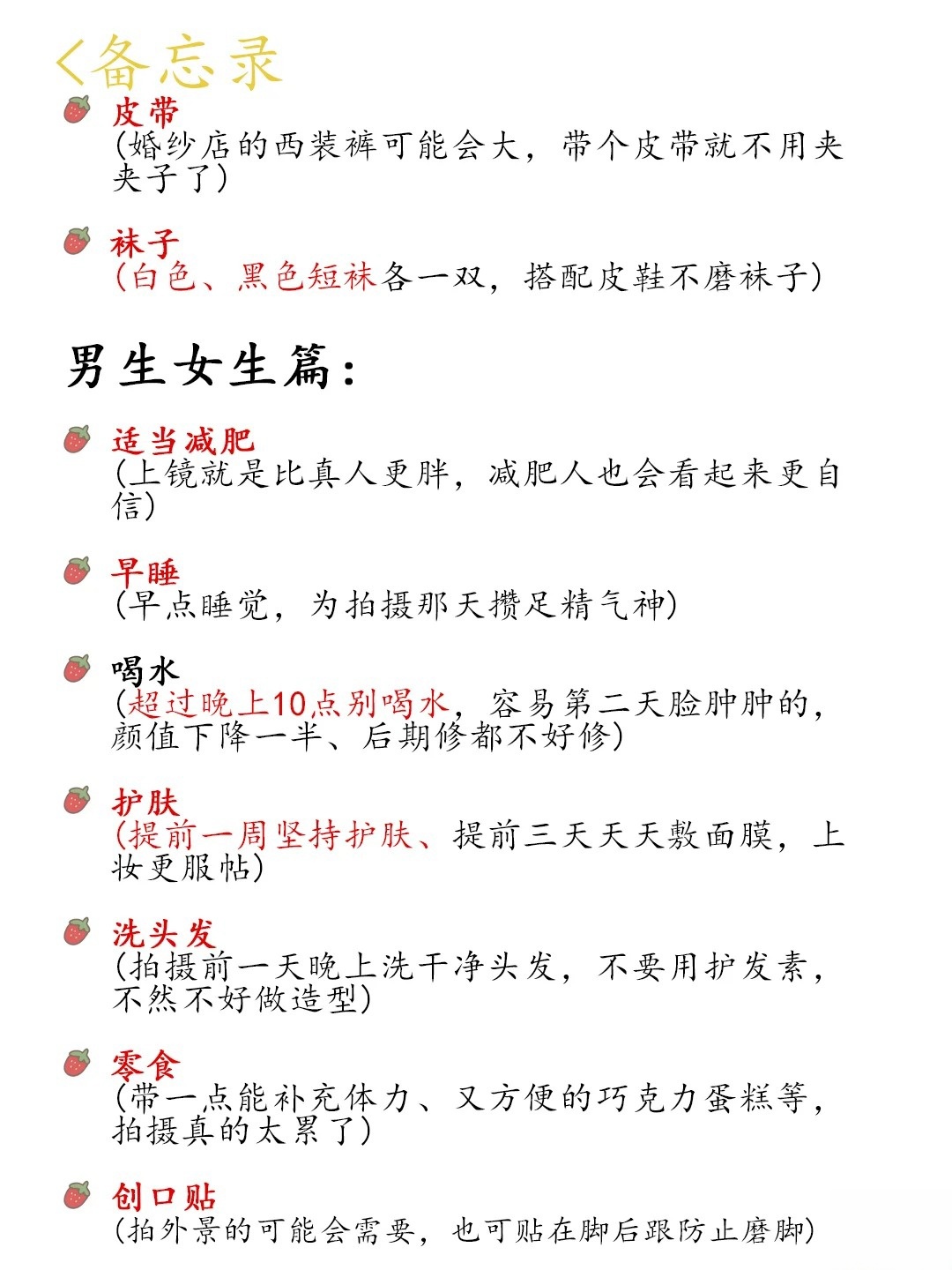 <备忘录

皮带
(婚纱店的西装裤可能会大，带个皮带就不用夹夹子了)

袜子
(白色、黑色短袜各一双，搭配皮鞋不磨袜子)

男生女生篇：

适当减肥
(上镜就是比真人更胖，减肥人也会看起来更自信)

早睡
(早点睡觉，为拍摄那天攒足精气神)

喝水
(超过晚上10点别喝水，容易第二天脸肿肿的，颜值下降一半、后期修都不好修)

护肤
(提前一周坚持护肤、提前三天天天敷面膜，上妆更服帖)

洗头发
(拍摄前一天晚上洗干净头发，不要用护发素，不然不好做造型)

零食
(带一点能补充体力、又方便的巧克力蛋糕等，拍摄真的太累了)

创口贴
(拍外景的可能会需要，也可贴在脚后跟防止磨脚)